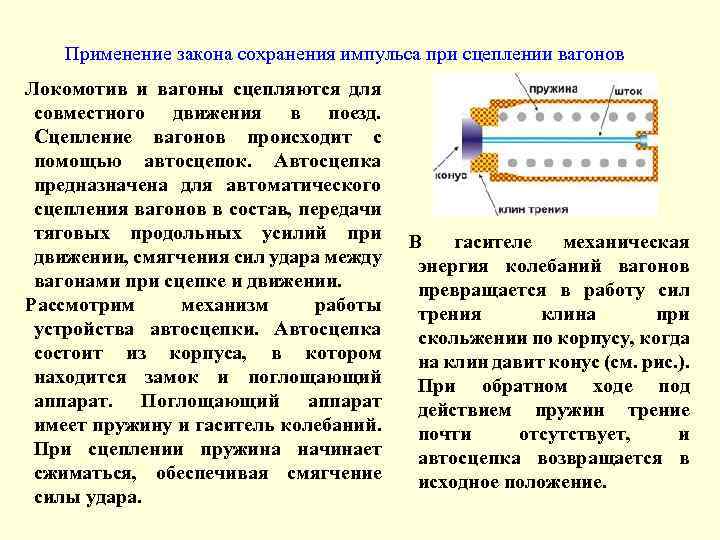 Применение закона сохранения импульса при сцеплении вагонов

Локомотив и вагоны сцепляются для совместного движения в поезд. Сцепление вагонов происходит с помощью автосцепок. Автосцепка предназначена для автоматического сцепления вагонов в состав, передачи тяговых продольных усилий при движении, смягчения сил удара между вагонами при сцепке и движении.

Рассмотрим механизм работы устройства автосцепки. Автосцепка состоит из корпуса, в котором находится замок и поглощающий аппарат. Поглощающий аппарат имеет пружину и гаситель колебаний. При сцеплении пружина начинает сжиматься, обеспечивая смягчение силы удара.

пружина
шток
конус
клин трения

В гасителе механическая энергия колебаний вагонов превращается в работу сил трения клина при скольжении по корпусу, когда на клин давит конус (см. рис.). При обратном ходе под действием пружин трение почти отсутствует, и автосцепка возвращается в исходное положение.